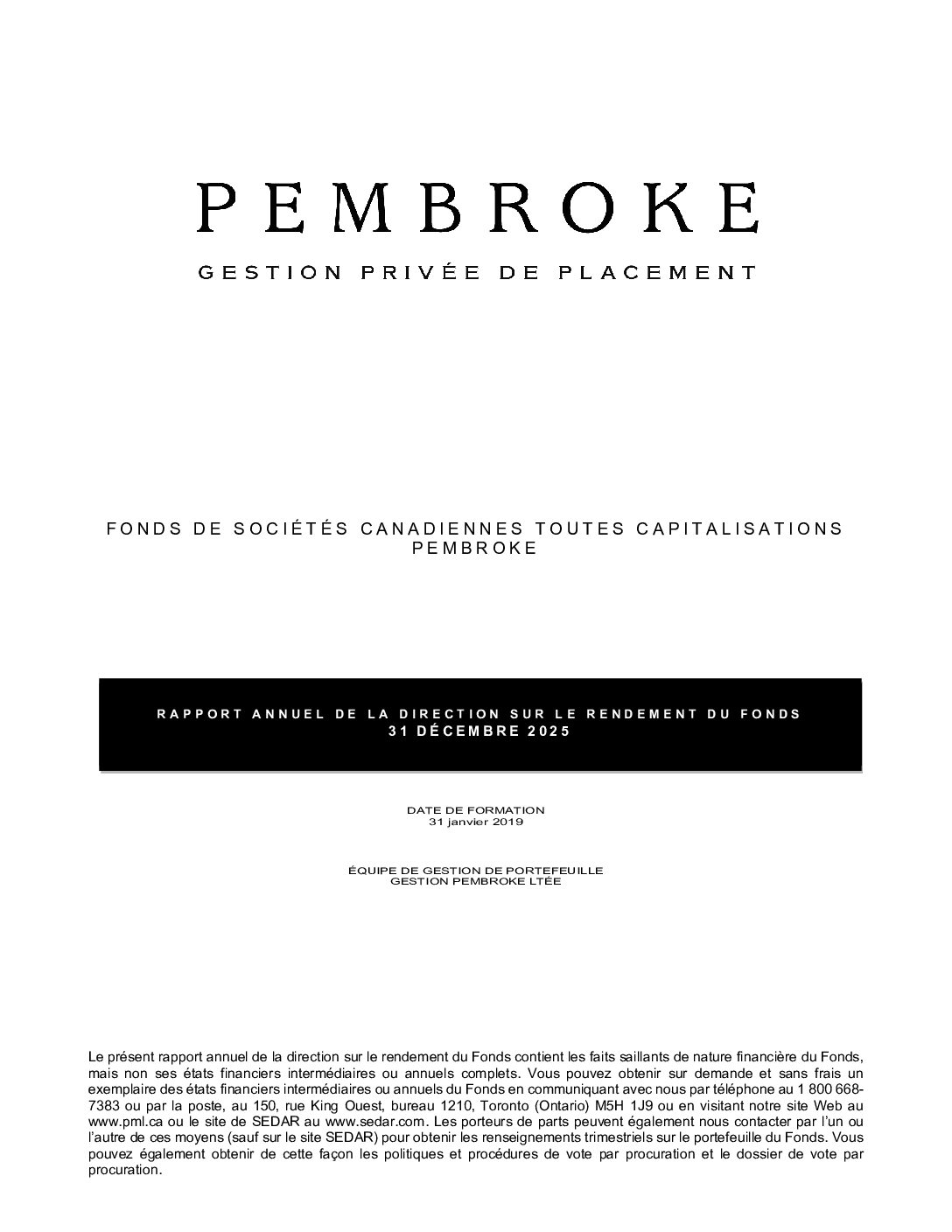 PEMBROKE

GESTION PRIVÉE DE PLACEMENT

FONDS DE SOCIÉTÉS CANADIENNES TOUTES CAPITALISATIONS PEMBROKE

RAPPORT ANNUEL DE LA DIRECTION SUR LE RENDEMENT DU FONDS
31 DÉCEMBRE 2025

DATE DE FORMATION
31 janvier 2019

ÉQUIPE DE GESTION DE PORTEFEUILLE
GESTION PEMBROKE LTÉE

Le présent rapport annuel de la direction sur le rendement du Fonds contient les faits saillants de nature financière du Fonds, mais non ses états financiers intermédiaires ou annuels complets. Vous pouvez obtenir sur demande et sans frais un exemplaire des états financiers intermédiaires ou annuels du Fonds en communiquant avec nous par téléphone au 1 800 668-7383 ou par la poste, au 150, rue King Ouest, bureau 1210, Toronto (Ontario) M5H 1J9 ou en visitant notre site Web au www.pml.ca ou le site de SEDAR au www.sedar.com. Les porteurs de parts peuvent également nous contacter par l'un ou l'autre de ces moyens (sauf sur le site SEDAR) pour obtenir les renseignements trimestriels sur le portefeuille du Fonds. Vous pouvez également obtenir de cette façon les politiques et procédures de vote par procuration et le dossier de vote par procuration.